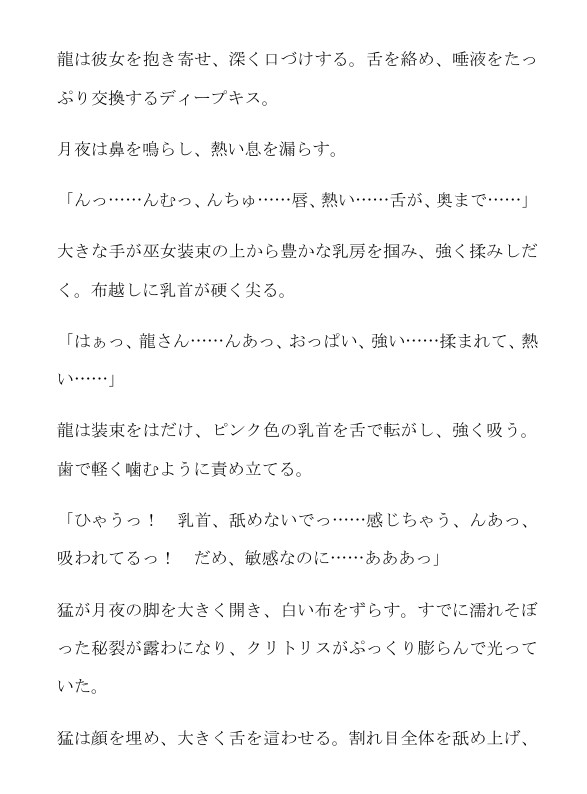 龍は彼女を抱き寄せ、深く口づけする。舌を絡め、唾液をたっぷり交換するディープキス。

月夜は鼻を鳴らし、熱い息を漏らす。

「んっ……んむっ、んちゅ……唇、熱い……舌が、奥まで……」

大きな手が巫女装束の上から豊かな乳房を掴み、強く揉みしだく。布越しに乳首が硬く尖る。

「はぁっ、龍さん……んあっ、おっぱい、強い……揉まれて、熱い……」

龍は装束をはだけ、ピンク色の乳首を舌で転がし、強く吸う。歯で軽く噛むように責め立てる。

「ひゃうっ！　乳首、舐めないでっ……感じちゃう、んあっ、吸われてるっ！　だめ、敏感なのに……あああっ」

猛が月夜の脚を大きく開き、白い布をずらす。すでに濡れそぼった秘裂が露わになり、クリトリスがぷっくり膨らんで光っていた。

猛は顔を埋め、大きく舌を這わせる。割れ目全体を舐め上げ、